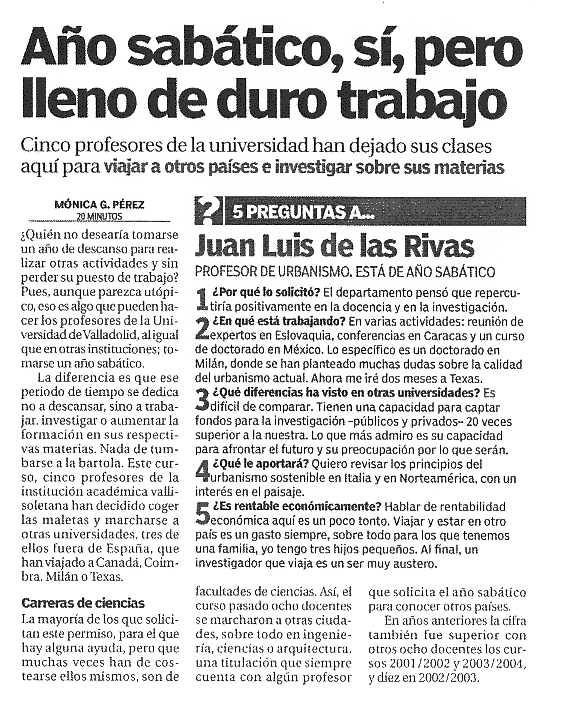 Año sabático, sí, pero lleno de duro trabajo

Cinco profesores de la universidad han dejado sus clases aquí para viajar a otros países e investigar sobre sus materias

MÓNICA G. PÉREZ
20 MINUTOS

¿Quién no desearía tomarse un año de descanso para realizar otras actividades y sin perder su puesto de trabajo? Pues, aunque parezca utópico, eso es algo que pueden hacer los profesores de la Universidad de Valladolid, al igual que en otras instituciones; tomarse un año sabático.

La diferencia es que ese periodo de tiempo se dedica no a descansar, sino a trabajar, investigar o aumentar la formación en sus respectivas materias. Nada de tumbarse a la bartola. Este curso, cinco profesores de la institución académica vallisoletana han decidido coger las maletas y marcharse a otras universidades, tres de ellos fuera de España, que han viajado a Canadá, Coimbra, Milán o Texas.

Carreras de ciencias

La mayoría de los que solicitan este permiso, para el que hay alguna ayuda, pero que muchas veces han de costearse ellos mismos, son de facultades de ciencias. Así, el curso pasado ocho docentes se marcharon a otras ciudades, sobre todo en ingeniería, ciencias o arquitectura, una titulación que siempre cuenta con algún profesor que solicita el año sabático para conocer otros países.

En años anteriores la cifra también fue superior con otros ocho docentes los cursos 2001/2002 y 2003/2004, y diez en 2002/2003.

? 5 PREGUNTAS A...

Juan Luis de las Rivas

PROFESOR DE URBANISMO. ESTÁ DE AÑO SABÁTICO

1 ¿Por qué lo solicitó? El departamento pensó que repercutiría positivamente en la docencia y en la investigación.

2 ¿En qué está trabajando? En varias actividades: reunión de expertos en Eslovaquia, conferencias en Caracas y un curso de doctorado en México. Lo específico es un doctorado en Milán, donde se han planteado muchas dudas sobre la calidad del urbanismo actual. Ahora me iré dos meses a Texas.

3 ¿Qué diferencias ha visto en otras universidades? Es difícil de comparar. Tienen una capacidad para captar fondos para la investigación –públicos y privados– 20 veces superior a la nuestra. Lo que más admiro es su capacidad para afrontar el futuro y su preocupación por lo que serán.

4 ¿Qué le aportará? Quiero revisar los principios del urbanismo sostenible en Italia y en Norteamérica, con un interés en el paisaje.

5 ¿Es rentable económicamente? Hablar de rentabilidad económica aquí es un poco tonto. Viajar y estar en otro país es un gasto siempre, sobre todo para los que tenemos una familia, yo tengo tres hijos pequeños. Al final, un investigador que viaja es un ser muy austero.